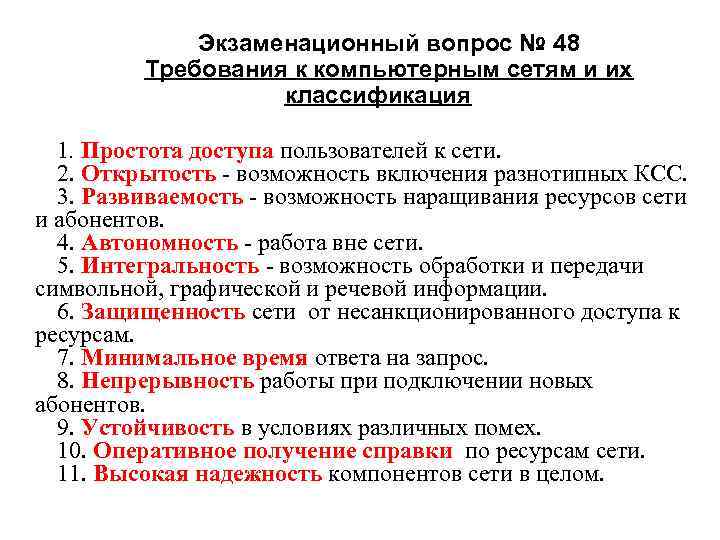 Экзаменационный вопрос № 48
Требования к компьютерным сетям и их классификация

1. Простота доступа пользователей к сети.
2. Открытость - возможность включения разнотипных КСС.
3. Развиваемость - возможность наращивания ресурсов сети и абонентов.
4. Автономность - работа вне сети.
5. Интегральность - возможность обработки и передачи символьной, графической и речевой информации.
6. Защищенность сети от несанкционированного доступа к ресурсам.
7. Минимальное время ответа на запрос.
8. Непрерывность работы при подключении новых абонентов.
9. Устойчивость в условиях различных помех.
10. Оперативное получение справки по ресурсам сети.
11. Высокая надежность компонентов сети в целом.